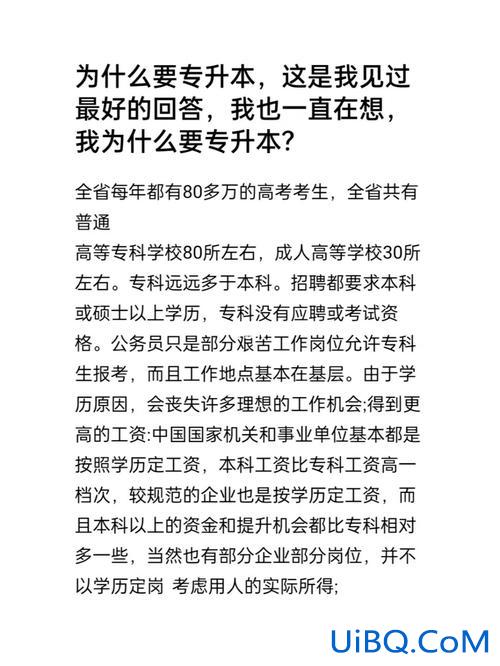 为什么要专升本，这是我见过最好的回答，我也一直在想，我为什么要专升本?

全省每年都有80多万的高考考生，全省共有普通
高等专科学校80所左右，成人高等学校30所左右。专科远远多于本科。招聘都要求本科或硕士以上学历，专科没有应聘或考试资格。公务员只是部分艰苦工作岗位允许专科生报考，而且工作地点基本在基层。由于学历原因，会丧失许多理想的工作机会;得到更高的工资:中国国家机关和事业单位基本都是按照学历定工资，本科工资比专科工资高一档次，较规范的企业也是按学历定工资，而且本科以上的资金和提升机会都比专科相对多一些，当然也有部分企业部分岗位，并不以学历定岗 考虑用人的实际所得;

UiBQ.CoM